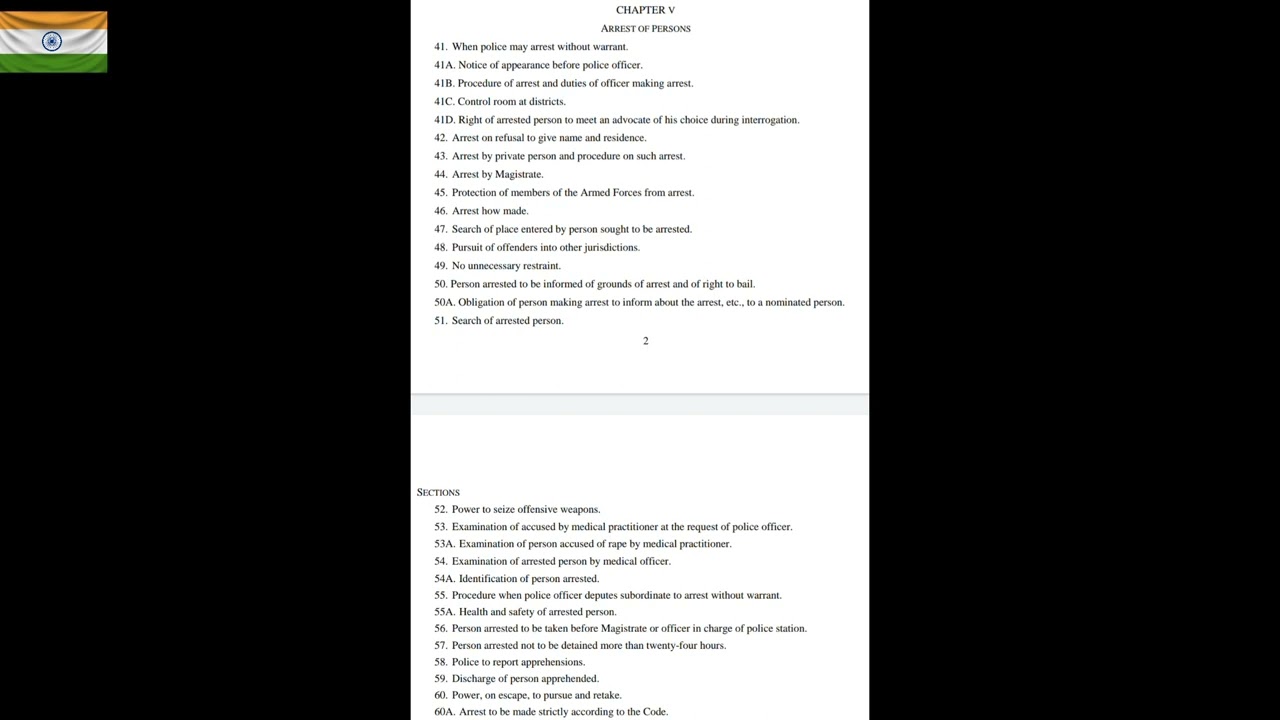 CHAPTER V

ARREST OF PERSONS

41. When police may arrest without warrant.
41A. Notice of appearance before police officer.
41B. Procedure of arrest and duties of officer making arrest.
41C. Control room at districts.
41D. Right of arrested person to meet an advocate of his choice during interrogation.
42. Arrest on refusal to give name and residence.
43. Arrest by private person and procedure on such arrest.
44. Arrest by Magistrate.
45. Protection of members of the Armed Forces from arrest.
46. Arrest how made.
47. Search of place entered by person sought to be arrested.
48. Pursuit of offenders into other jurisdictions.
49. No unnecessary restraint.
50. Person arrested to be informed of grounds of arrest and of right to bail.
50A. Obligation of person making arrest to inform about the arrest, etc., to a nominated person.
51. Search of arrested person.

2

SECTIONS
52. Power to seize offensive weapons.
53. Examination of accused by medical practitioner at the request of police officer.
53A. Examination of person accused of rape by medical practitioner.
54. Examination of arrested person by medical officer.
54A. Identification of person arrested.
55. Procedure when police officer deputes subordinate to arrest without warrant.
55A. Health and safety of arrested person.
56. Person arrested to be taken before Magistrate or officer in charge of police station.
57. Person arrested not to be detained more than twenty-four hours.
58. Police to report apprehensions.
59. Discharge of person apprehended.
60. Power, on escape, to pursue and retake.
60A. Arrest to be made strictly according to the Code.